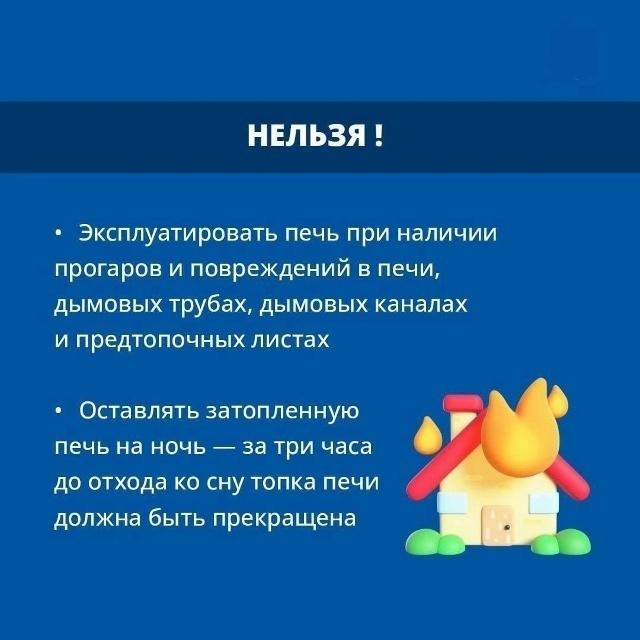 НЕЛЬЗЯ !

• Эксплуатировать печь при наличии прогаров и повреждений в печи, дымовых трубах, дымовых каналах и предтопочных листах

• Оставлять затопленную печь на ночь — за три часа до отхода ко сну топка печи должна быть прекращена